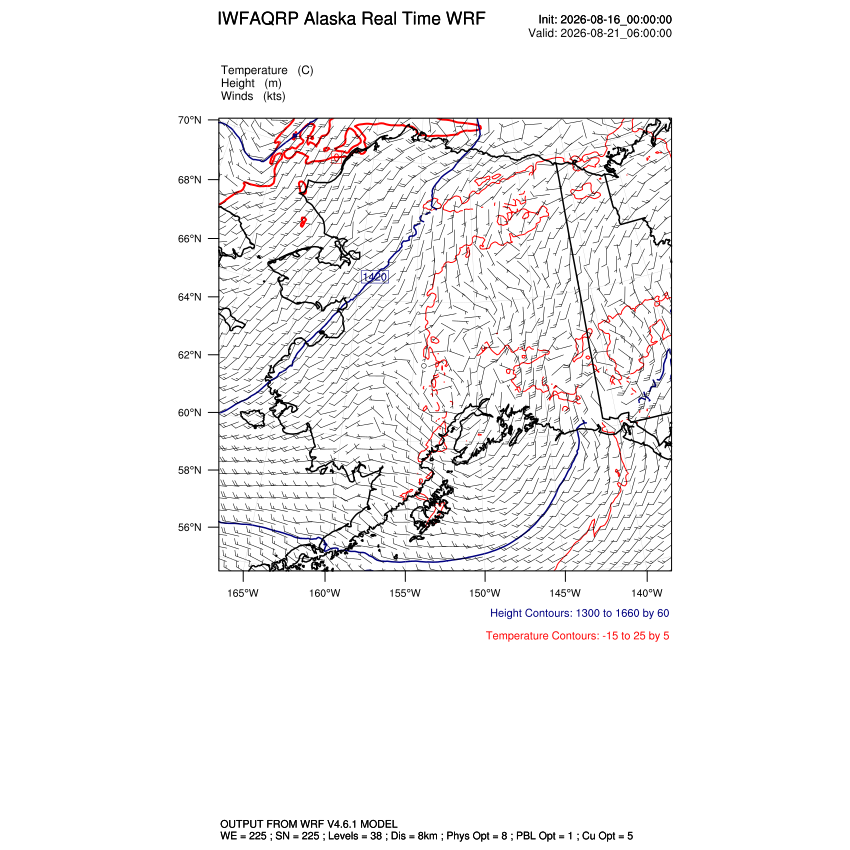 IWFAQRP Alaska Real Time WRF

Init: 2026-08-16_00:00:00
Valid: 2026-08-21_06:00:00

Temperature (C)
Height (m)
Winds (kts)

70°N
68°N
66°N
64°N
62°N
60°N
58°N
56°N

1420

165°W 160°W 155°W 150°W 145°W 140°W

Height Contours: 1300 to 1660 by 60

Temperature Contours: -15 to 25 by 5

OUTPUT FROM WRF V4.6.1 MODEL
WE = 225 ; SN = 225 ; Levels = 38 ; Dis = 8km ; Phys Opt = 8 ; PBL Opt = 1 ; Cu Opt = 5